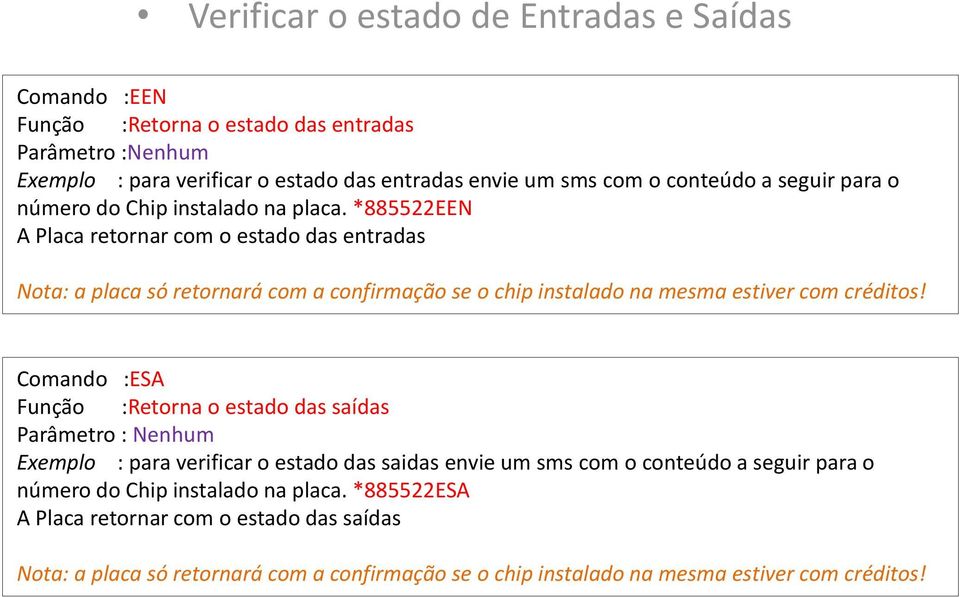 • Verificar o estado de Entradas e Saídas

Comando :EEN
Função :Retorna o estado das entradas
Parâmetro :Nenhum
Exemplo : para verificar o estado das entradas envie um sms com o conteúdo a seguir para o número do Chip instalado na placa. *885522EEN
A Placa retornar com o estado das entradas

Nota: a placa só retornará com a confirmação se o chip instalado na mesma estiver com créditos!

Comando :ESA
Função :Retorna o estado das saídas
Parâmetro : Nenhum
Exemplo : para verificar o estado das saidas envie um sms com o conteúdo a seguir para o número do Chip instalado na placa. *885522ESA
A Placa retornar com o estado das saídas

Nota: a placa só retornará com a confirmação se o chip instalado na mesma estiver com créditos!